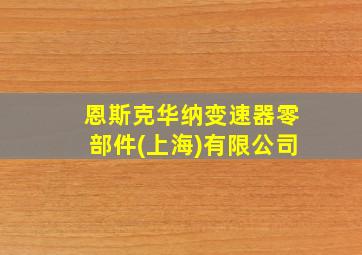 恩斯克华纳变速器零部件(上海)有限公司